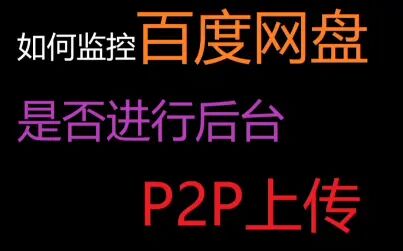 如何监控百度网盘

是否进行后台

P2P上传